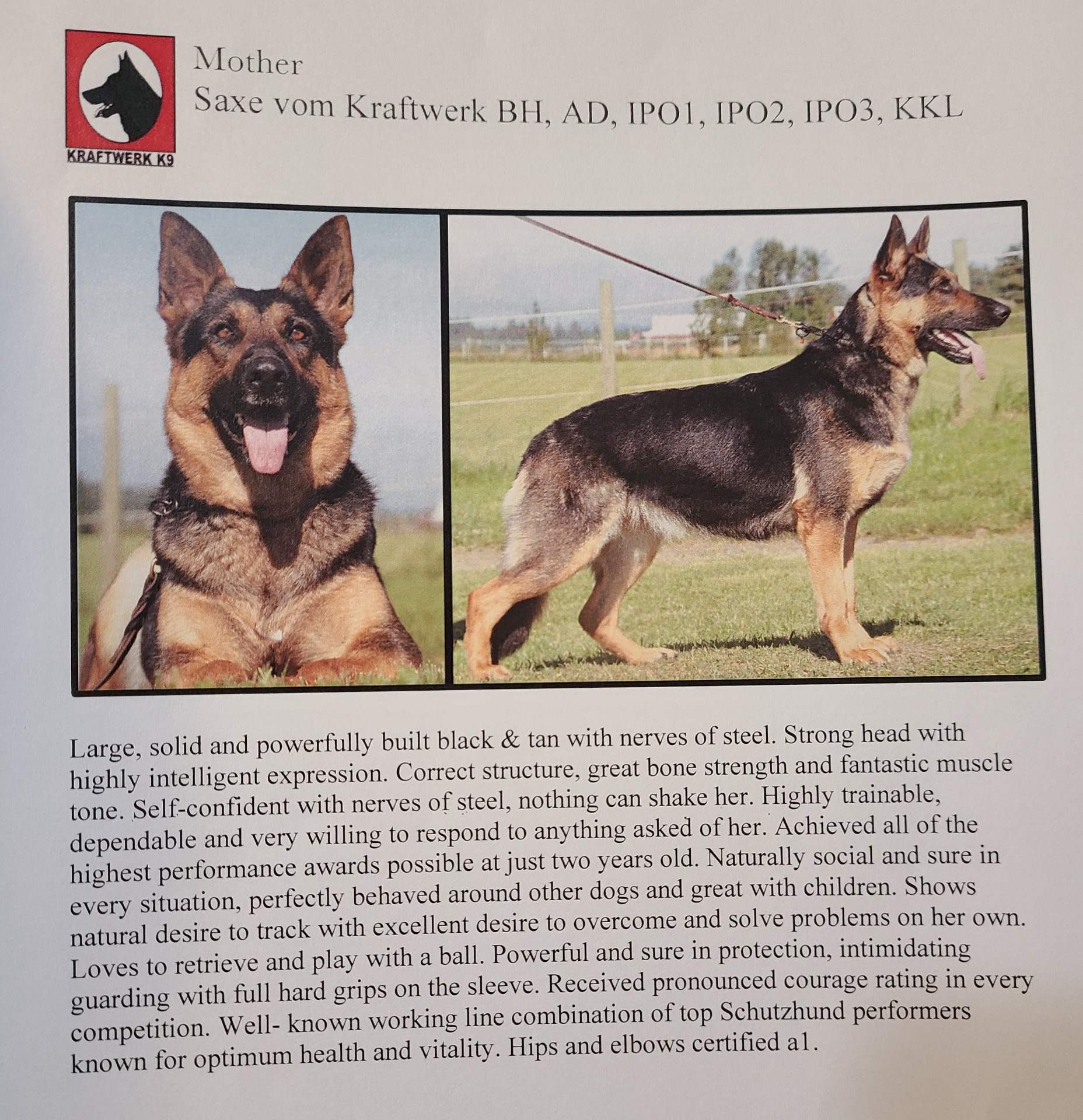 KRAFTWERK K9

Mother
Saxe vom Kraftwerk BH, AD, IPO1, IPO2, IPO3, KKL

Large, solid and powerfully built black & tan with nerves of steel. Strong head with highly intelligent expression. Correct structure, great bone strength and fantastic muscle tone. Self-confident with nerves of steel, nothing can shake her. Highly trainable, dependable and very willing to respond to anything asked of her. Achieved all of the highest performance awards possible at just two years old. Naturally social and sure in every situation, perfectly behaved around other dogs and great with children. Shows natural desire to track with excellent desire to overcome and solve problems on her own. Loves to retrieve and play with a ball. Powerful and sure in protection, intimidating guarding with full hard grips on the sleeve. Received pronounced courage rating in every competition. Well- known working line combination of top Schutzhund performers known for optimum health and vitality. Hips and elbows certified a1.